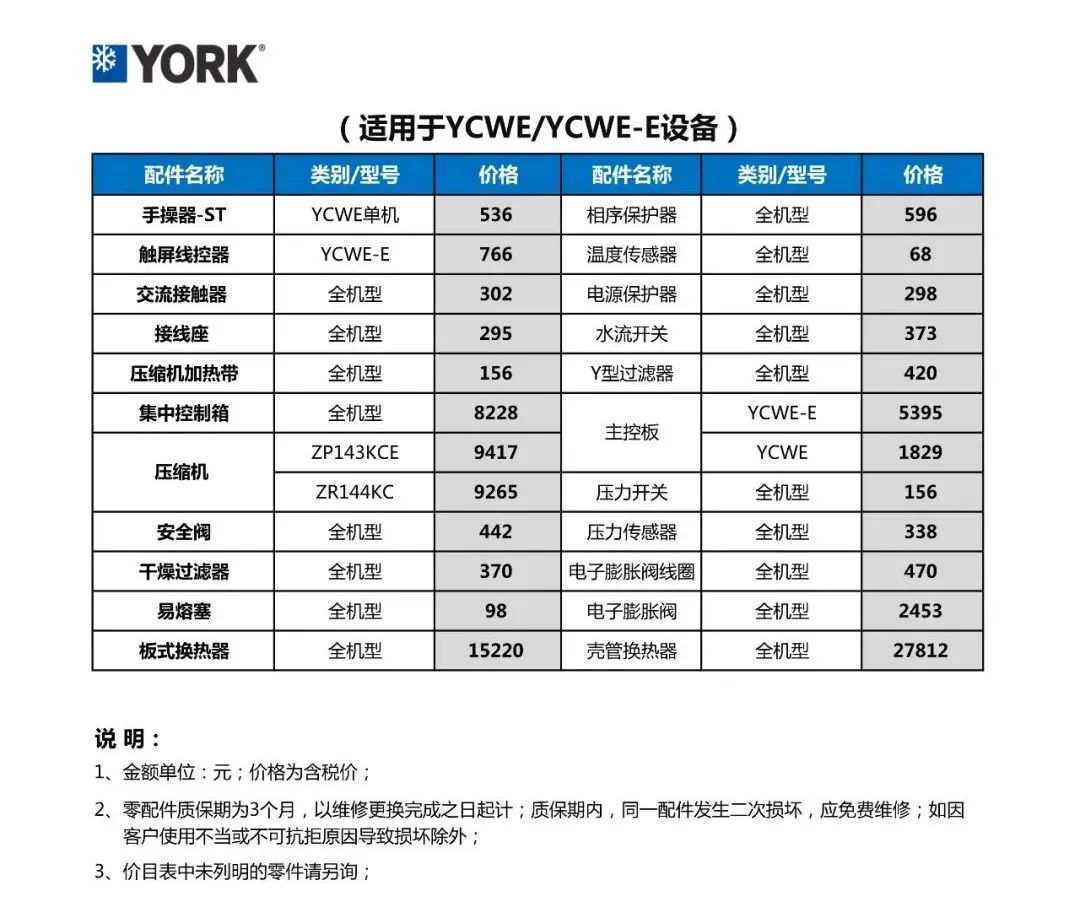 YORK®

（适用于YCWE/YCWE-E设备）

| 配件名称 | 类别/型号 | 价格 | 配件名称 | 类别/型号 | 价格 |
|---|---|---|---|---|---|
| 手操器-ST | YCWE单机 | 536 | 相序保护器 | 全机型 | 596 |
| 触屏线控器 | YCWE-E | 766 | 温度传感器 | 全机型 | 68 |
| 交流接触器 | 全机型 | 302 | 电源保护器 | 全机型 | 298 |
| 接线座 | 全机型 | 295 | 水流开关 | 全机型 | 373 |
| 压缩机加热带 | 全机型 | 156 | Y型过滤器 | 全机型 | 420 |
| 集中控制箱 | 全机型 | 8228 | 主控板 | YCWE-E | 5395 |
| 压缩机 | ZP143KCE | 9417 | 主控板 | YCWE | 1829 |
| 压缩机 | ZR144KC | 9265 | 压力开关 | 全机型 | 156 |
| 安全阀 | 全机型 | 442 | 压力传感器 | 全机型 | 338 |
| 干燥过滤器 | 全机型 | 370 | 电子膨胀阀线圈 | 全机型 | 470 |
| 易熔塞 | 全机型 | 98 | 电子膨胀阀 | 全机型 | 2453 |
| 板式换热器 | 全机型 | 15220 | 壳管换热器 | 全机型 | 27812 |

说 明：

1、金额单位：元；价格为含税价；

2、零配件质保期为3个月，以维修更换完成之日起计；质保期内，同一配件发生二次损坏，应免费维修；如因客户使用不当或不可抗拒原因导致损坏除外；

3、价目表中未列明的零件请另询；